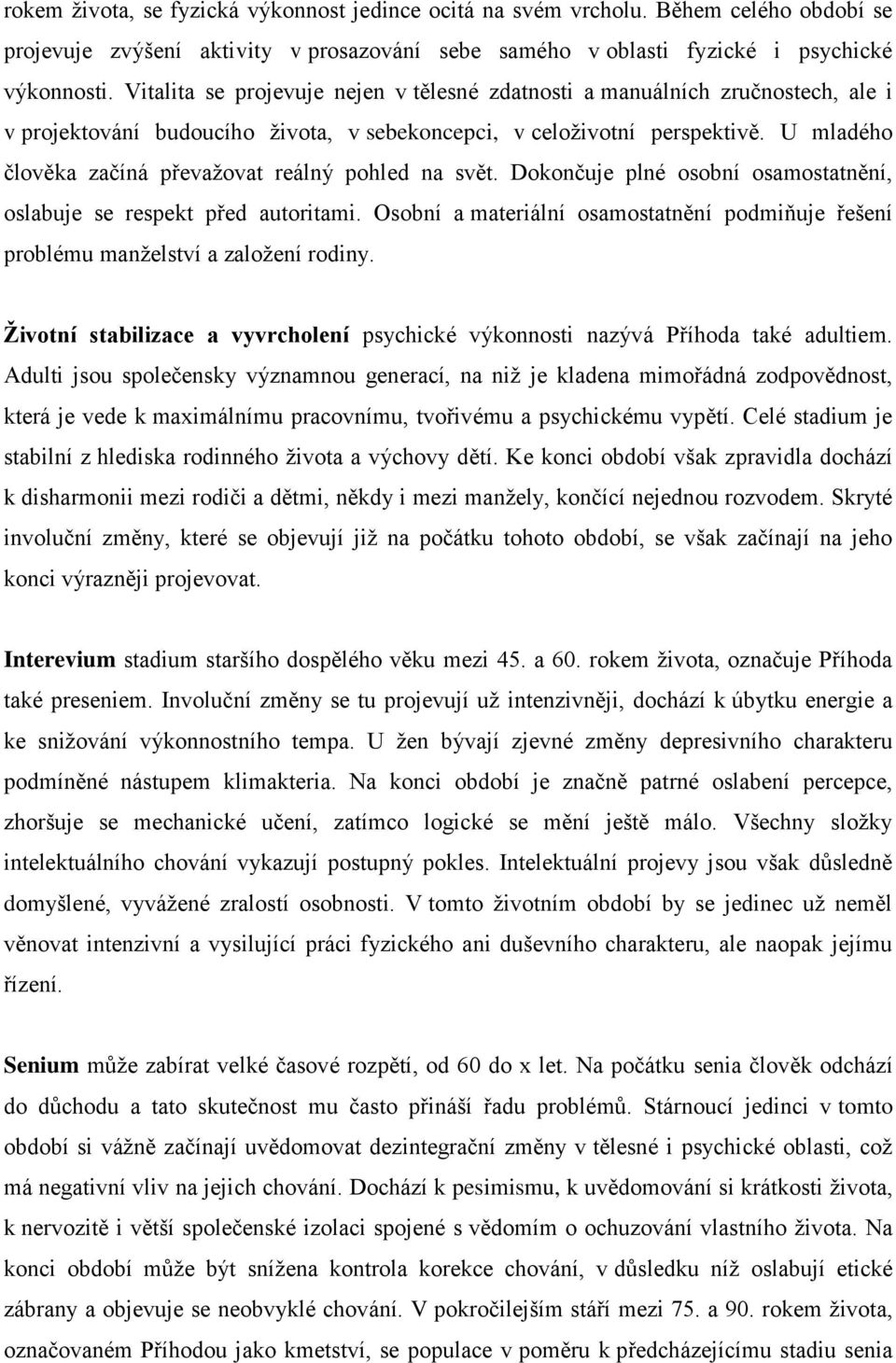 rokem života, se fyzická výkonnost jedince ocitá na svém vrcholu. Během celého období se projevuje zvýšení aktivity v prosazování sebe samého v oblasti fyzické i psychické výkonnosti. Vitalita se projevuje nejen v tělesné zdatnosti a manuálních zručnostech, ale i v projektování budoucího života, v sebekoncepci, v celoživotní perspektivě. U mladého člověka začíná převažovat reálný pohled na svět. Dokončuje plné osobní osamostatnění, oslabuje se respekt před autoritami. Osobní a materiální osamostatnění podmiňuje řešení problému manželství a založení rodiny.

Životní stabilizace a vyvrcholení psychické výkonnosti nazývá Příhoda také adultiem. Adulti jsou společensky významnou generací, na niž je kladena mimořádná zodpovědnost, která je vede k maximálnímu pracovnímu, tvořivému a psychickému vypětí. Celé stadium je stabilní z hlediska rodinného života a výchovy dětí. Ke konci období však zpravidla dochází k disharmonii mezi rodiči a dětmi, někdy i mezi manžely, končící nejednou rozvodem. Skryté involuční změny, které se objevují již na počátku tohoto období, se však začínají na jeho konci výrazněji projevovat.

Interevium stadium staršího dospělého věku mezi 45. a 60. rokem života, označuje Příhoda také preseniem. Involuční změny se tu projevují už intenzivněji, dochází k úbytku energie a ke snižování výkonnostního tempa. U žen bývají zjevné změny depresivního charakteru podmíněné nástupem klimakteria. Na konci období je značně patrné oslabení percepce, zhoršuje se mechanické učení, zatímco logické se mění ještě málo. Všechny složky intelektuálního chování vykazují postupný pokles. Intelektuální projevy jsou však důsledně domyšlené, vyvážené zralostí osobnosti. V tomto životním období by se jedinec už neměl věnovat intenzivní a vysilující práci fyzického ani duševního charakteru, ale naopak jejímu řízení.

Senium může zabírat velké časové rozpětí, od 60 do x let. Na počátku senia člověk odchází do důchodu a tato skutečnost mu často přináší řadu problémů. Stárnoucí jedinci v tomto období si vážně začínají uvědomovat dezintegrační změny v tělesné i psychické oblasti, což má negativní vliv na jejich chování. Dochází k pesimismu, k uvědomování si krátkosti života, k nervozitě i větší společenské izolaci spojené s vědomím o ochuzování vlastního života. Na konci období může být snížena kontrola korekce chování, v důsledku níž oslabují etické zábrany a objevuje se neobvyklé chování. V pokročilejším stáří mezi 75. a 90. rokem života, označovaném Příhodou jako kmetství, se populace v poměru k předcházejícímu stadiu senia